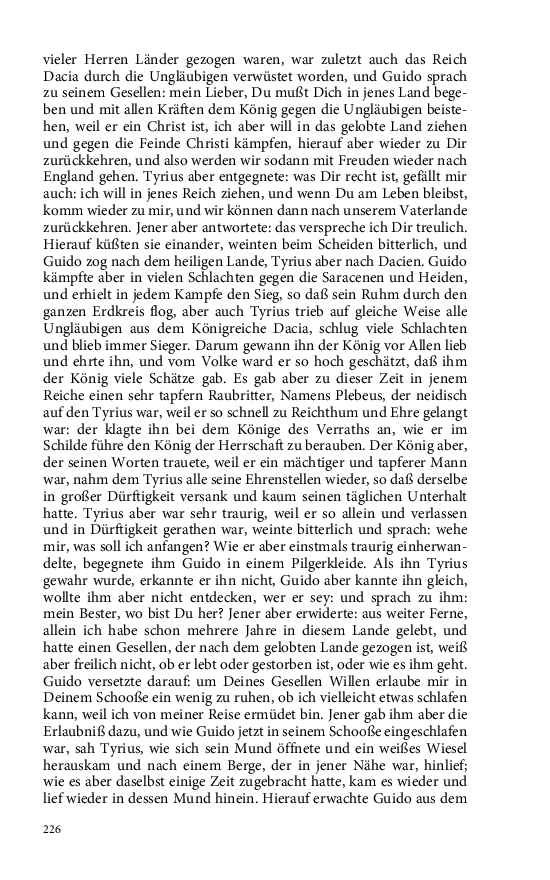 vieler Herren Länder gezogen waren, war zuletzt auch das Reich Dacia durch die Ungläubigen verwüstet worden, und Guido sprach zu seinem Gesellen: mein Lieber, Du mußt Dich in jenes Land begeben und mit allen Kräften dem König gegen die Ungläubigen beistehen, weil er ein Christ ist, ich aber will in das gelobte Land ziehen und gegen die Feinde Christi kämpfen, hierauf aber wieder zu Dir zurückkehren, und also werden wir sodann mit Freuden wieder nach England gehen. Tyrius aber entgegnete: was Dir recht ist, gefällt mir auch: ich will in jenes Reich ziehen, und wenn Du am Leben bleibst, komm wieder zu mir, und wir können dann nach unserem Vaterlande zurückkehren. Jener aber antwortete: das verspreche ich Dir treulich. Hierauf küßten sie einander, weinten beim Scheiden bitterlich, und Guido zog nach dem heiligen Lande, Tyrius aber nach Dacien. Guido kämpfte aber in vielen Schlachten gegen die Saracenen und Heiden, und erhielt in jedem Kampfe den Sieg, so daß sein Ruhm durch den ganzen Erdkreis flog, aber auch Tyrius trieb auf gleiche Weise alle Ungläubigen aus dem Königreiche Dacia, schlug viele Schlachten und blieb immer Sieger. Darum gewann ihn der König vor Allen lieb und ehrte ihn, und vom Volke ward er so hoch geschätzt, daß ihm der König viele Schätze gab. Es gab aber zu dieser Zeit in jenem Reiche einen sehr tapfern Raubritter, Namens Plebeus, der neidisch auf den Tyrius war, weil er so schnell zu Reichthum und Ehre gelangt war: der klagte ihn bei dem Könige des Verraths an, wie er im Schilde führe den König der Herrschaft zu berauben. Der König aber, der seinen Worten trauete, weil er ein mächtiger und tapferer Mann war, nahm dem Tyrius alle seine Ehrenstellen wieder, so daß derselbe in großer Dürftigkeit versank und kaum seinen täglichen Unterhalt hatte. Tyrius aber war sehr traurig, weil er so allein und verlassen und in Dürftigkeit gerathen war, weinte bitterlich und sprach: wehe mir, was soll ich anfangen? Wie er aber einstmals traurig einherwandelte, begegnete ihm Guido in einem Pilgerkleide. Als ihn Tyrius gewahr wurde, erkannte er ihn nicht, Guido aber kannte ihn gleich, wollte ihm aber nicht entdecken, wer er sey: und sprach zu ihm: mein Bester, wo bist Du her? Jener aber erwiderte: aus weiter Ferne, allein ich habe schon mehrere Jahre in diesem Lande gelebt, und hatte einen Gesellen, der nach dem gelobten Lande gezogen ist, weiß aber freilich nicht, ob er lebt oder gestorben ist, oder wie es ihm geht. Guido versetzte darauf: um Deines Gesellen Willen erlaube mir in Deinem Schooße ein wenig zu ruhen, ob ich vielleicht etwas schlafen kann, weil ich von meiner Reise ermüdet bin. Jener gab ihm aber die Erlaubniß dazu, und wie Guido jetzt in seinem Schooße eingeschlafen war, sah Tyrius, wie sich sein Mund öffnete und ein weißes Wiesel herauskam und nach einem Berge, der in jener Nähe war, hinlief; wie es aber daselbst einige Zeit zugebracht hatte, kam es wieder und lief wieder in dessen Mund hinein. Hierauf erwachte Guido aus dem

226